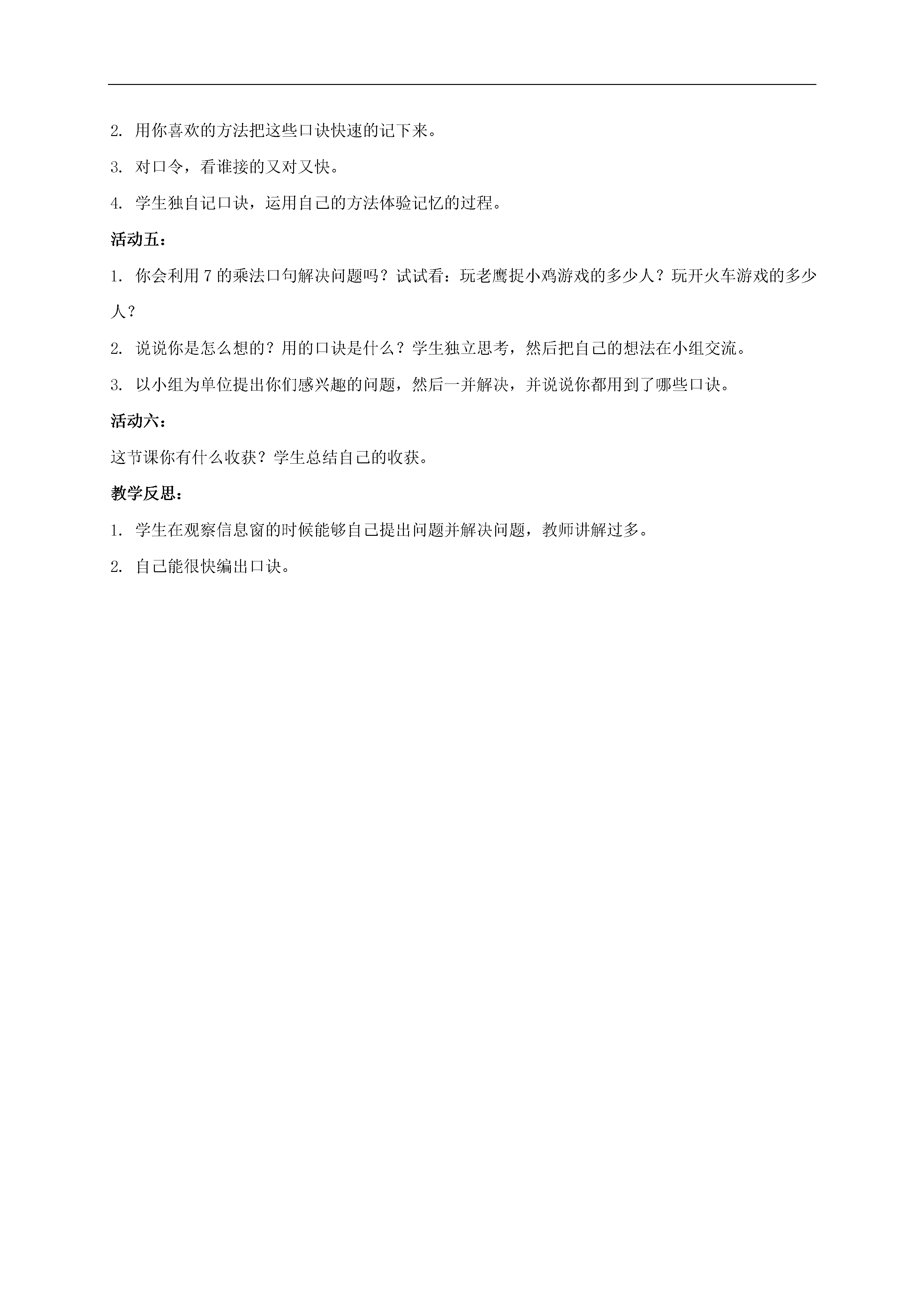 2. 用你喜欢的方法把这些口诀快速的记下来。

3. 对口令，看谁接的又对又快。

4. 学生独自记口诀，运用自己的方法体验记忆的过程。

活动五：

1. 你会利用 7 的乘法口句解决问题吗？试试看：玩老鹰捉小鸡游戏的多少人？玩开火车游戏的多少人？

2. 说说你是怎么想的？用的口诀是什么？学生独立思考，然后把自己的想法在小组交流。

3. 以小组为单位提出你们感兴趣的问题，然后一并解决，并说说你都用到了哪些口诀。

活动六：

这节课你有什么收获？学生总结自己的收获。

教学反思：

1. 学生在观察信息窗的时候能够自己提出问题并解决问题，教师讲解过多。

2. 自己能很快编出口诀。